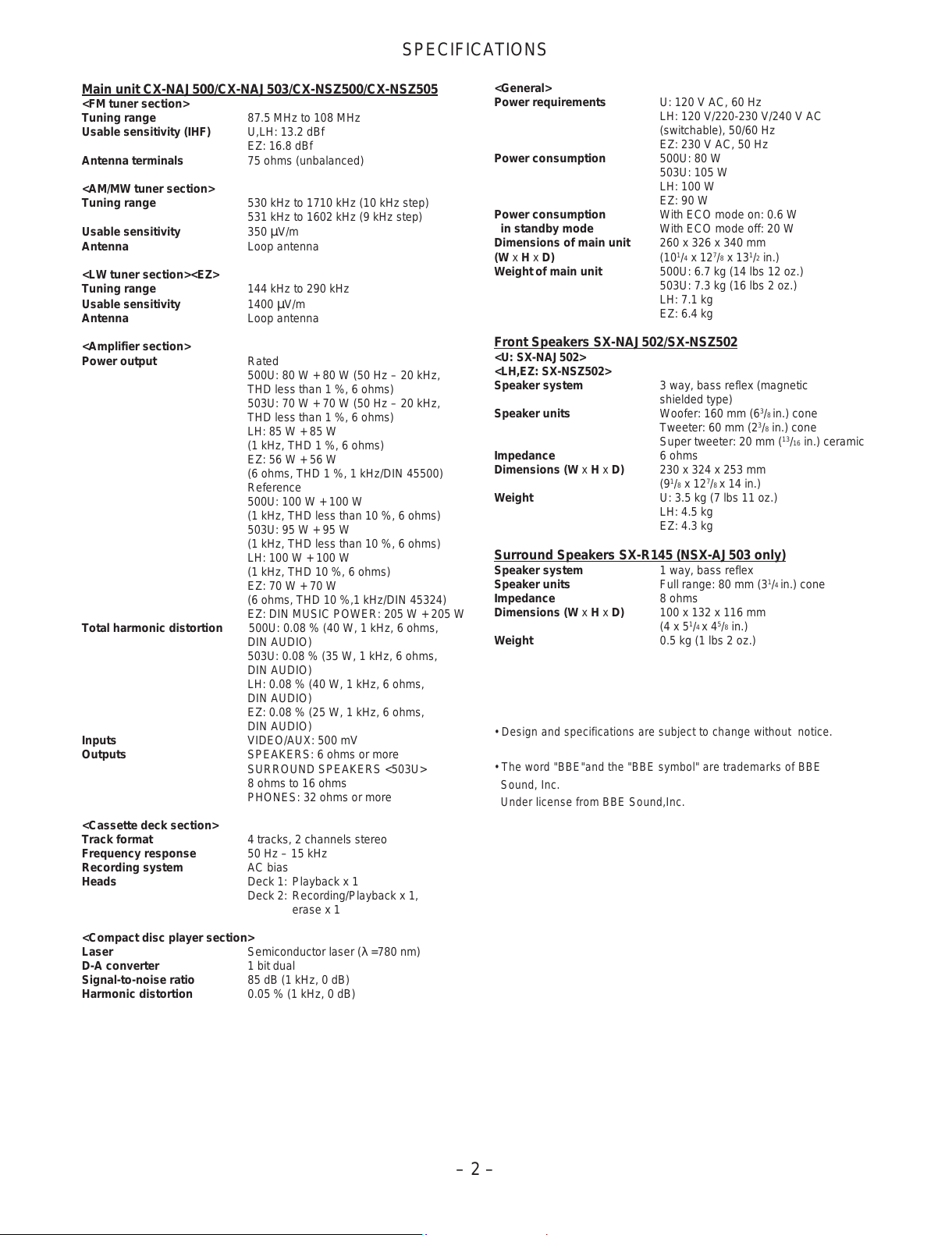 SPECIFICATIONS

Main unit CX-NAJ500/CX-NAJ503/CX-NSZ500/CX-NSZ505
<FM tuner section>
Tuning range 87.5 MHz to 108 MHz
Usable sensitivity (IHF) U,LH: 13.2 dBf
EZ: 16.8 dBf
Antenna terminals 75 ohms (unbalanced)

<AM/MW tuner section>
Tuning range 530 kHz to 1710 kHz (10 kHz step)
531 kHz to 1602 kHz (9 kHz step)
Usable sensitivity 350 µV/m
Antenna Loop antenna

<LW tuner section><EZ>
Tuning range 144 kHz to 290 kHz
Usable sensitivity 1400 µV/m
Antenna Loop antenna

<Amplifier section>
Power output Rated
500U: 80 W + 80 W (50 Hz – 20 kHz, THD less than 1 %, 6 ohms)
503U: 70 W + 70 W (50 Hz – 20 kHz, THD less than 1 %, 6 ohms)
LH: 85 W + 85 W
(1 kHz, THD 1 %, 6 ohms)
EZ: 56 W + 56 W
(6 ohms, THD 1 %, 1 kHz/DIN 45500)
Reference
500U: 100 W + 100 W
(1 kHz, THD less than 10 %, 6 ohms)
503U: 95 W + 95 W
(1 kHz, THD less than 10 %, 6 ohms)
LH: 100 W + 100 W
(1 kHz, THD 10 %, 6 ohms)
EZ: 70 W + 70 W
(6 ohms, THD 10 %,1 kHz/DIN 45324)
EZ: DIN MUSIC POWER: 205 W + 205 W
Total harmonic distortion 500U: 0.08 % (40 W, 1 kHz, 6 ohms, DIN AUDIO)
503U: 0.08 % (35 W, 1 kHz, 6 ohms, DIN AUDIO)
LH: 0.08 % (40 W, 1 kHz, 6 ohms, DIN AUDIO)
EZ: 0.08 % (25 W, 1 kHz, 6 ohms, DIN AUDIO)
Inputs VIDEO/AUX: 500 mV
Outputs SPEAKERS: 6 ohms or more
SURROUND SPEAKERS <503U>
8 ohms to 16 ohms
PHONES: 32 ohms or more

<Cassette deck section>
Track format 4 tracks, 2 channels stereo
Frequency response 50 Hz – 15 kHz
Recording system AC bias
Heads Deck 1: Playback x 1
Deck 2: Recording/Playback x 1, erase x 1

<Compact disc player section>
Laser Semiconductor laser (λ =780 nm)
D-A converter 1 bit dual
Signal-to-noise ratio 85 dB (1 kHz, 0 dB)
Harmonic distortion 0.05 % (1 kHz, 0 dB)

<General>
Power requirements U: 120 V AC, 60 Hz
LH: 120 V/220-230 V/240 V AC (switchable), 50/60 Hz
EZ: 230 V AC, 50 Hz
Power consumption 500U: 80 W
503U: 105 W
LH: 100 W
EZ: 90 W
Power consumption in standby mode With ECO mode on: 0.6 W
With ECO mode off: 20 W
Dimensions of main unit (W x H x D) 260 x 326 x 340 mm
($10^{1}/_{4}$ x $12^{7}/_{8}$ x $13^{1}/_{2}$ in.)
Weight of main unit 500U: 6.7 kg (14 lbs 12 oz.)
503U: 7.3 kg (16 lbs 2 oz.)
LH: 7.1 kg
EZ: 6.4 kg

Front Speakers SX-NAJ502/SX-NSZ502
<U: SX-NAJ502>
<LH,EZ: SX-NSZ502>
Speaker system 3 way, bass reflex (magnetic shielded type)
Speaker units Woofer: 160 mm ($6^{3}/_{8}$ in.) cone
Tweeter: 60 mm ($2^{3}/_{8}$ in.) cone
Super tweeter: 20 mm ($^{13}/_{16}$ in.) ceramic
Impedance 6 ohms
Dimensions (W x H x D) 230 x 324 x 253 mm
($9^{1}/_{8}$ x $12^{7}/_{8}$ x 14 in.)
Weight U: 3.5 kg (7 lbs 11 oz.)
LH: 4.5 kg
EZ: 4.3 kg

Surround Speakers SX-R145 (NSX-AJ503 only)
Speaker system 1 way, bass reflex
Speaker units Full range: 80 mm ($3^{1}/_{4}$ in.) cone
Impedance 8 ohms
Dimensions (W x H x D) 100 x 132 x 116 mm
(4 x $5^{1}/_{4}$ x $4^{5}/_{8}$ in.)
Weight 0.5 kg (1 lbs 2 oz.)

• Design and specifications are subject to change without notice.

• The word "BBE"and the "BBE symbol" are trademarks of BBE Sound, Inc.
Under license from BBE Sound,Inc.

– 2 –